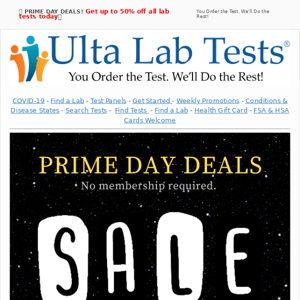 PRIME DAY DEALS! Get up to 50% off all lab tests today

You Order the Test. We'll Do the Rest!

Ulta Lab Tests®

You Order the Test. We'll Do the Rest!

COVID-19 - Find a Lab - Test Panels - Get Started - Weekly Promotions - Conditions & Disease States - Search Tests - Find Tests - Find a Lab - Health Gift Card - FSA & HSA Cards Welcome

PRIME DAY DEALS

No membership required.

SALE